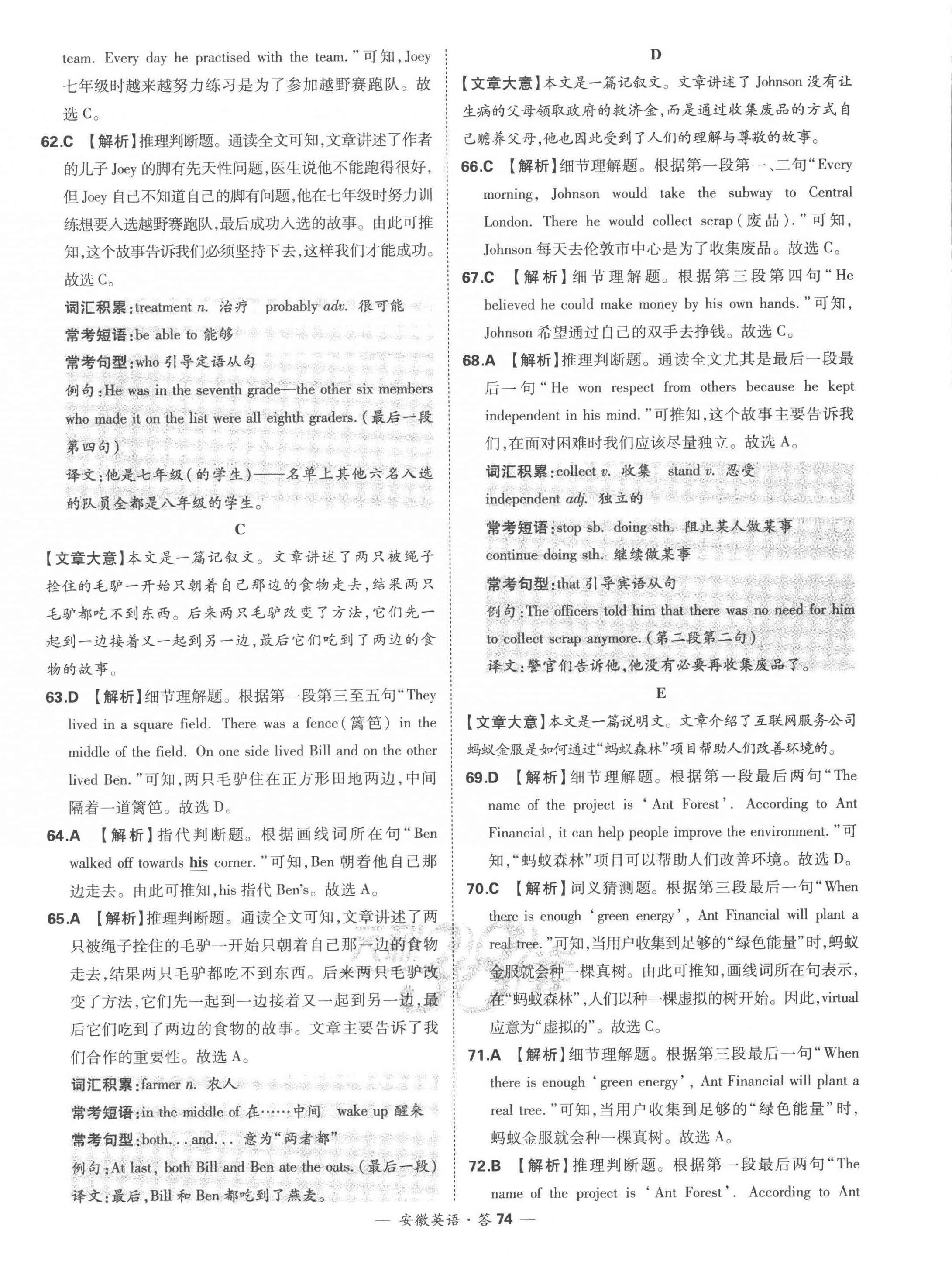 team. Every day he practised with the team."可知,Joey 七年级时越来越努力练习是为了参加越野赛跑队。故选 C。

62.C 【解析】推理判断题。通读全文可知,文章讲述了作者的儿子 Joey 的脚有先天性问题,医生说他不能跑得很好,但 Joey 自己不知道自己的脚有问题,他在七年级时努力训练想要入选越野赛跑队,最后成功入选的故事。由此可推知,这个故事告诉我们必须坚持下去,这样我们才能成功。故选 C。

词汇积累:treatment n. 治疗 probably adv. 很可能

常考短语:be able to 能够

常考句型:who 引导定语从句

例句:He was in the seventh grade—the other six members who made it on the list were all eighth graders.(最后一段第四句)

译文:他是七年级(的学生)——名单上其他六名入选的队员全都是八年级的学生。

C

【文章大意】本文是一篇记叙文。文章讲述了两只被绳子拴住的毛驴一开始只朝着自己那边的食物走去,结果两只毛驴都吃不到东西。后来两只毛驴改变了方法,它们先一起到一边接着又一起到另一边,最后它们吃到了两边的食物的故事。

63.D 【解析】细节理解题。根据第一段第三至五句"They lived in a square field. There was a fence(篱笆) in the middle of the field. On one side lived Bill and on the other lived Ben."可知,两只毛驴住在正方形田地两边,中间隔着一道篱笆。故选 D。

64.A 【解析】指代判断题。根据画线词所在句"Ben walked off towards his corner."可知,Ben 朝着他自己那边走去。由此可推知,his 指代 Ben's。故选 A。

65.A 【解析】推理判断题。通读全文可知,文章讲述了两只被绳子拴住的毛驴一开始只朝着自己那一边的食物走去,结果两只毛驴都吃不到东西。后来两只毛驴改变了方法,它们先一起到一边接着又一起到另一边,最后它们吃到了两边的食物的故事。文章主要告诉了我们合作的重要性。故选 A。

词汇积累:farmer n. 农人

常考短语:in the middle of 在……中间 wake up 醒来

常考句型:both... and... 意为"两者都"

例句:At last, both Bill and Ben ate the oats.(最后一段)

译文:最后,Bill 和 Ben 都吃到了燕麦。

D

【文章大意】本文是一篇记叙文。文章讲述了 Johnson 没有让生病的父母领取政府的救济金,而是通过收集废品的方式自己赡养父母,他也因此受到了人们的理解与尊敬的故事。

66.C 【解析】细节理解题。根据第一段第一、二句"Every morning, Johnson would take the subway to Central London. There he would collect scrap(废品)."可知,Johnson 每天去伦敦市中心是为了收集废品。故选 C。

67.C 【解析】细节理解题。根据第三段第四句"He believed he could make money by his own hands."可知,Johnson 希望通过自己的双手去挣钱。故选 C。

68.A 【解析】推理判断题。通读全文尤其是最后一段最后一句"He won respect from others because he kept independent in his mind."可推知,这个故事主要告诉我们,在面对困难时我们应该尽量独立。故选 A。

词汇积累:collect v. 收集 stand v. 忍受 independent adj. 独立的

常考短语:stop sb. doing sth. 阻止某人做某事 continue doing sth. 继续做某事

常考句型:that 引导宾语从句

例句:The officers told him that there was no need for him to collect scrap anymore.(第二段第二句)

译文:警官们告诉他,他没有必要再收集废品了。

E

【文章大意】本文是一篇说明文。文章介绍了互联网服务公司蚂蚁金服是如何通过"蚂蚁森林"项目帮助人们改善环境的。

69.D 【解析】细节理解题。根据第一段最后两句"The name of the project is 'Ant Forest'. According to Ant Financial, it can help people improve the environment."可知,"蚂蚁森林"项目可以帮助人们改善环境。故选 D。

70.C 【解析】词义猜测题。根据第三段最后一句"When there is enough 'green energy', Ant Financial will plant a real tree."可知,当用户收集到足够的"绿色能量"时,蚂蚁金服就会种一棵真树。由此可推知,画线词所在句表示,在"蚂蚁森林",人们以种一棵虚拟的树开始。因此,virtual 应意为"虚拟的"。故选 C。

71.A 【解析】细节理解题。根据第三段最后一句"When there is enough 'green energy', Ant Financial will plant a real tree."可知,当用户收集到足够的"绿色能量"时,蚂蚁金服就会种一棵真树。故选 A。

72.B 【解析】推理判断题。根据第一段最后两句"The name of the project is 'Ant Forest'. According to Ant

— 安徽英语 · 答 74 —